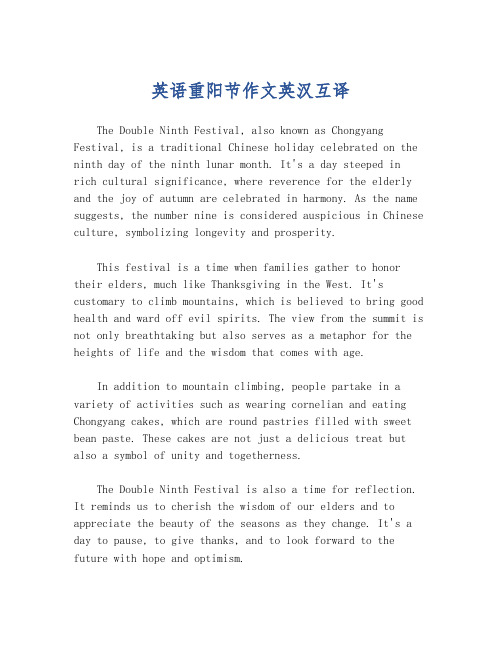 英语重阳节作文英汉互译

The Double Ninth Festival, also known as Chongyang Festival, is a traditional Chinese holiday celebrated on the ninth day of the ninth lunar month. It's a day steeped in rich cultural significance, where reverence for the elderly and the joy of autumn are celebrated in harmony. As the name suggests, the number nine is considered auspicious in Chinese culture, symbolizing longevity and prosperity.

This festival is a time when families gather to honor their elders, much like Thanksgiving in the West. It's customary to climb mountains, which is believed to bring good health and ward off evil spirits. The view from the summit is not only breathtaking but also serves as a metaphor for the heights of life and the wisdom that comes with age.

In addition to mountain climbing, people partake in a variety of activities such as wearing cornelian and eating Chongyang cakes, which are round pastries filled with sweet bean paste. These cakes are not just a delicious treat but also a symbol of unity and togetherness.

The Double Ninth Festival is also a time for reflection. It reminds us to cherish the wisdom of our elders and to appreciate the beauty of the seasons as they change. It's a day to pause, to give thanks, and to look forward to the future with hope and optimism.